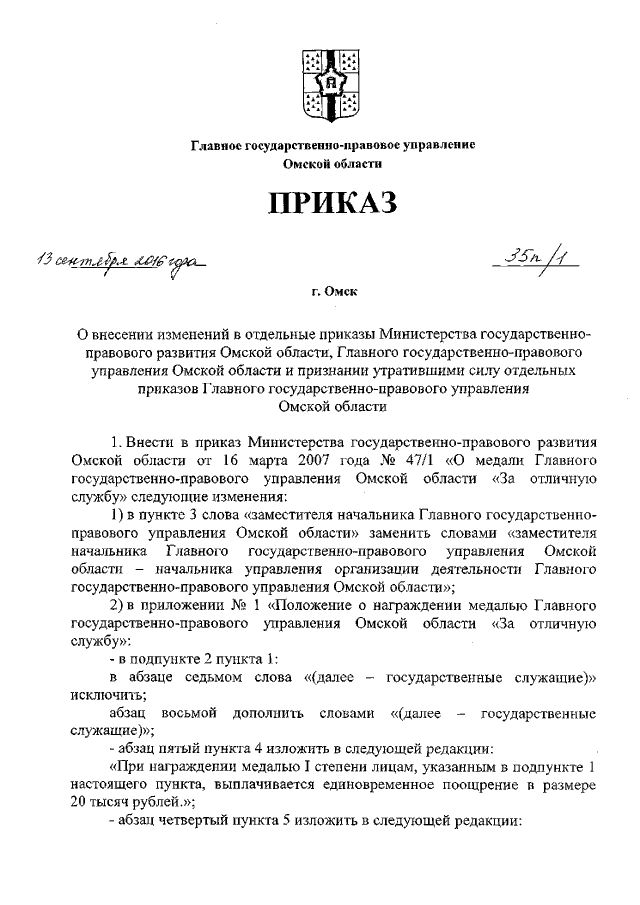 Главное государственно-правовое управление Омской области

ПРИКАЗ

13 сентября 2016 года                                                      35п/1

г. Омск

О внесении изменений в отдельные приказы Министерства государственно-правового развития Омской области, Главного государственно-правового управления Омской области и признании утратившими силу отдельных приказов Главного государственно-правового управления Омской области

1. Внести в приказ Министерства государственно-правового развития Омской области от 16 марта 2007 года № 47/1 «О медали Главного государственно-правового управления Омской области «За отличную службу» следующие изменения:

1) в пункте 3 слова «заместителя начальника Главного государственно-правового управления Омской области» заменить словами «заместителя начальника Главного государственно-правового управления Омской области – начальника управления организации деятельности Главного государственно-правового управления Омской области»;

2) в приложении № 1 «Положение о награждении медалью Главного государственно-правового управления Омской области «За отличную службу»:

- в подпункте 2 пункта 1:

в абзаце седьмом слова «(далее – государственные служащие)» исключить;

абзац восьмой дополнить словами «(далее – государственные служащие)»;

- абзац пятый пункта 4 изложить в следующей редакции:

«При награждении медалью I степени лицам, указанным в подпункте 1 настоящего пункта, выплачивается единовременное поощрение в размере 20 тысяч рублей.»;

- абзац четвертый пункта 5 изложить в следующей редакции: